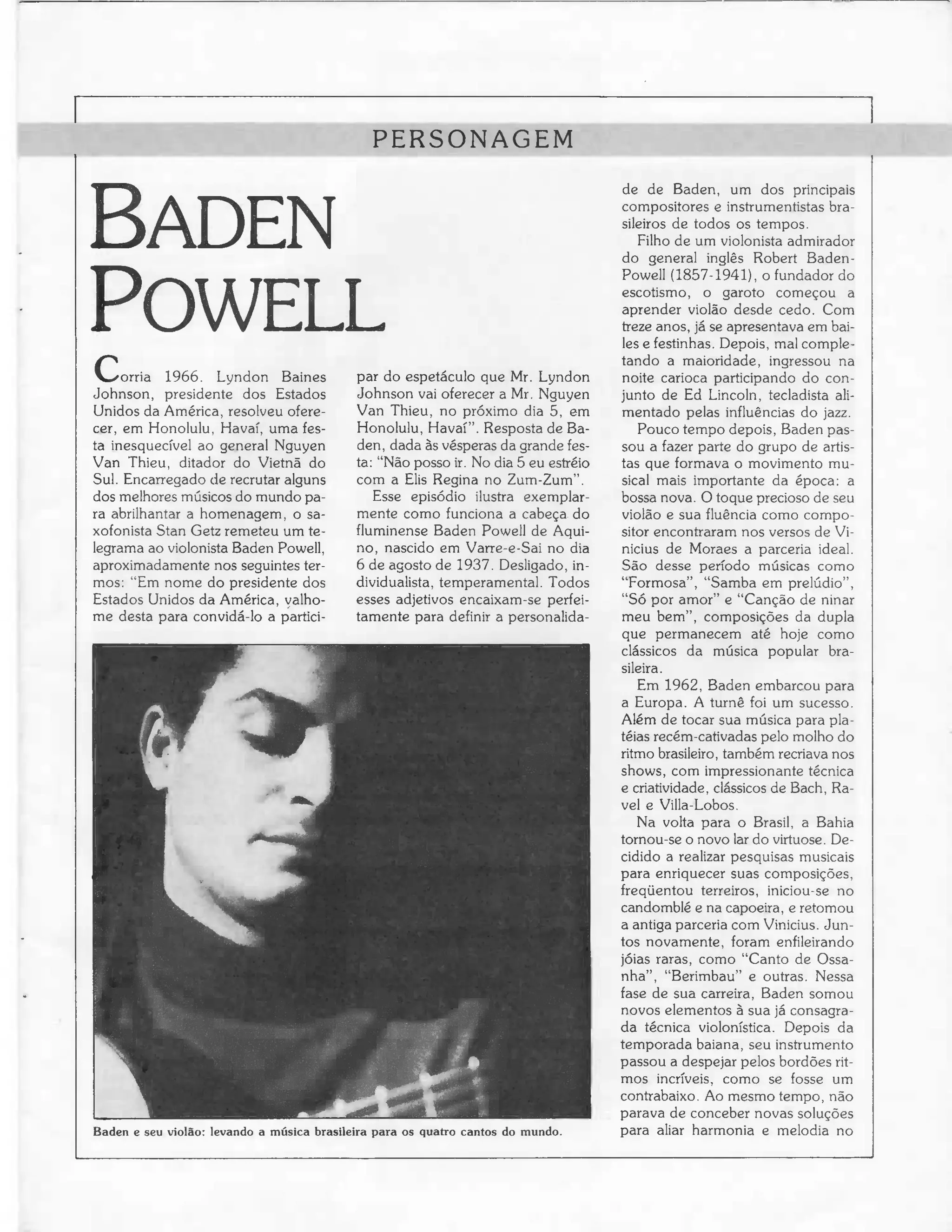 PERSONAGEM

BADEN POWELL

Corria 1966. Lyndon Baines Johnson, presidente dos Estados Unidos da América, resolveu oferecer, em Honolulu, Havaí, uma festa inesquecível ao general Nguyen Van Thieu, ditador do Vietnã do Sul. Encarregado de recrutar alguns dos melhores músicos do mundo para abrilhantar a homenagem, o saxofonista Stan Getz remeteu um telegrama ao violonista Baden Powell, aproximadamente nos seguintes termos: "Em nome do presidente dos Estados Unidos da América, valho-me desta para convidá-lo a participar do espetáculo que Mr. Lyndon Johnson vai oferecer a Mr. Nguyen Van Thieu, no próximo dia 5, em Honolulu, Havaí". Resposta de Baden, dada às vésperas da grande festa: "Não posso ir. No dia 5 eu estréio com a Elis Regina no Zum-Zum".

Esse episódio ilustra exemplarmente como funciona a cabeça do fluminense Baden Powell de Aquino, nascido em Varre-e-Sai no dia 6 de agosto de 1937. Desligado, individualista, temperamental. Todos esses adjetivos encaixam-se perfeitamente para definir a personalidade de Baden, um dos principais compositores e instrumentistas brasileiros de todos os tempos.

Filho de um violonista admirador do general inglês Robert Baden-Powell (1857-1941), o fundador do escotismo, o garoto começou a aprender violão desde cedo. Com treze anos, já se apresentava em bailes e festinhas. Depois, mal completando a maioridade, ingressou na noite carioca participando do conjunto de Ed Lincoln, tecladista alimentado pelas influências do jazz.

Pouco tempo depois, Baden passou a fazer parte do grupo de artistas que formava o movimento musical mais importante da época: a bossa nova. O toque precioso de seu violão e sua fluência como compositor encontraram nos versos de Vinicius de Moraes a parceria ideal. São desse período músicas como "Formosa", "Samba em prelúdio", "Só por amor" e "Canção de ninar meu bem", composições da dupla que permanecem até hoje como clássicos da música popular brasileira.

Em 1962, Baden embarcou para a Europa. A turnê foi um sucesso. Além de tocar sua música para platéias recém-cativadas pelo molho do ritmo brasileiro, também recriava nos shows, com impressionante técnica e criatividade, clássicos de Bach, Ravel e Villa-Lobos.

Na volta para o Brasil, a Bahia tornou-se o novo lar do virtuose. Decidido a realizar pesquisas musicais para enriquecer suas composições, freqüentou terreiros, iniciou-se no candomblé e na capoeira, e retomou a antiga parceria com Vinicius. Juntos novamente, foram enfileirando jóias raras, como "Canto de Ossanha", "Berimbau" e outras. Nessa fase de sua carreira, Baden somou novos elementos à sua já consagrada técnica violonística. Depois da temporada baiana, seu instrumento passou a despejar pelos bordões ritmos incríveis, como se fosse um contrabaixo. Ao mesmo tempo, não parava de conceber novas soluções para aliar harmonia e melodia no

Baden e seu violão: levando a música brasileira para os quatro cantos do mundo.